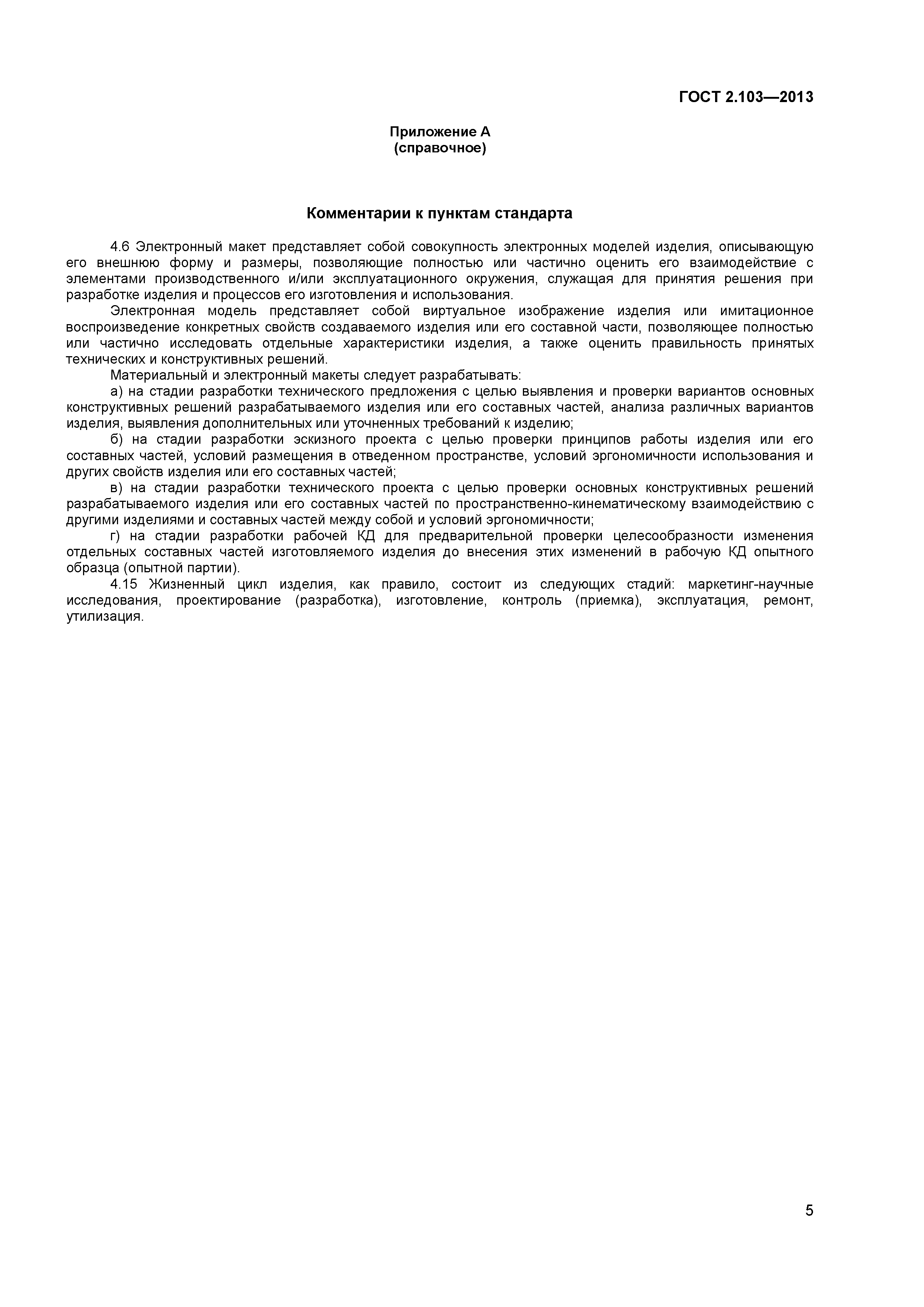 ГОСТ 2.103—2013

Приложение А
(справочное)

Комментарии к пунктам стандарта

4.6 Электронный макет представляет собой совокупность электронных моделей изделия, описывающую его внешнюю форму и размеры, позволяющие полностью или частично оценить его взаимодействие с элементами производственного и/или эксплуатационного окружения, служащая для принятия решения при разработке изделия и процессов его изготовления и использования.

Электронная модель представляет собой виртуальное изображение изделия или имитационное воспроизведение конкретных свойств создаваемого изделия или его составной части, позволяющее полностью или частично исследовать отдельные характеристики изделия, а также оценить правильность принятых технических и конструктивных решений.

Материальный и электронный макеты следует разрабатывать:

а) на стадии разработки технического предложения с целью выявления и проверки вариантов основных конструктивных решений разрабатываемого изделия или его составных частей, анализа различных вариантов изделия, выявления дополнительных или уточненных требований к изделию;

б) на стадии разработки эскизного проекта с целью проверки принципов работы изделия или его составных частей, условий размещения в отведенном пространстве, условий эргономичности использования и других свойств изделия или его составных частей;

в) на стадии разработки технического проекта с целью проверки основных конструктивных решений разрабатываемого изделия или его составных частей по пространственно-кинематическому взаимодействию с другими изделиями и составных частей между собой и условий эргономичности;

г) на стадии разработки рабочей КД для предварительной проверки целесообразности изменения отдельных составных частей изготовляемого изделия до внесения этих изменений в рабочую КД опытного образца (опытной партии).

4.15 Жизненный цикл изделия, как правило, состоит из следующих стадий: маркетинг-научные исследования, проектирование (разработка), изготовление, контроль (приемка), эксплуатация, ремонт, утилизация.

5